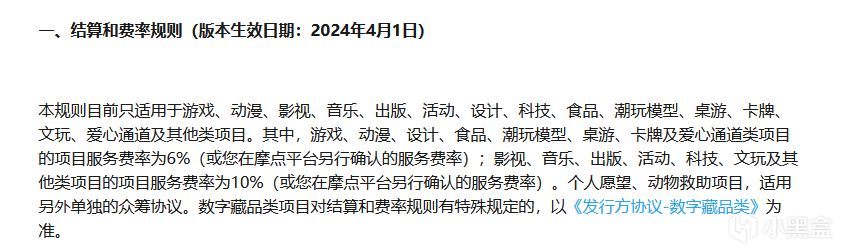 一、结算和费率规则（版本生效日期：2024年4月1日）

本规则目前只适用于游戏、动漫、影视、音乐、出版、活动、设计、科技、食品、潮玩模型、桌游、卡牌、文玩、爱心通道及其他类项目。其中，游戏、动漫、设计、食品、潮玩模型、桌游、卡牌及爱心通道类项目的项目服务费率为6%（或您在摩点平台另行确认的服务费率）；影视、音乐、出版、活动、科技、文玩及其他类项目的项目服务费率为10%（或您在摩点平台另行确认的服务费率）。个人愿望、动物救助项目，适用另外单独的众筹协议。数字藏品类项目对结算和费率规则有特殊规定的，以《发行方协议-数字藏品类》为准。

小黑盒